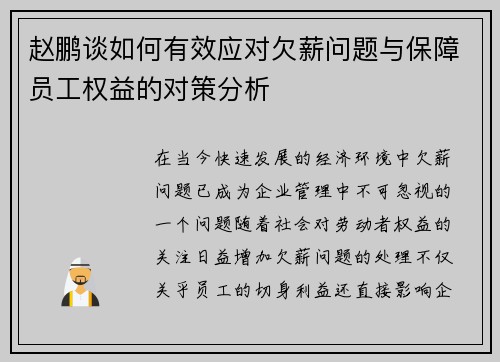 赵鹏谈如何有效应对欠薪问题与保障员工权益的对策分析

在当今快速发展的经济环境中欠薪问题已成为企业管理中不可忽视的一个问题随着社会对劳动者权益的关注日益增加欠薪问题的处理不仅关乎员工的切身利益还直接影响企